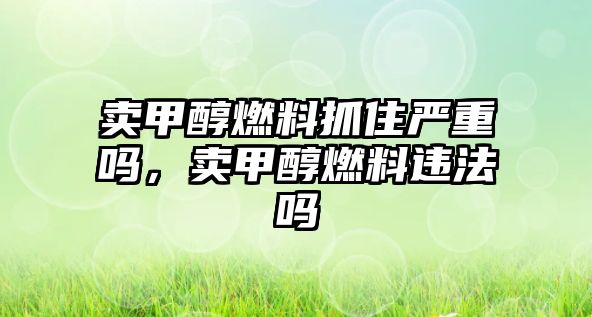 卖甲醇燃料抓住严重吗，卖甲醇燃料违法吗